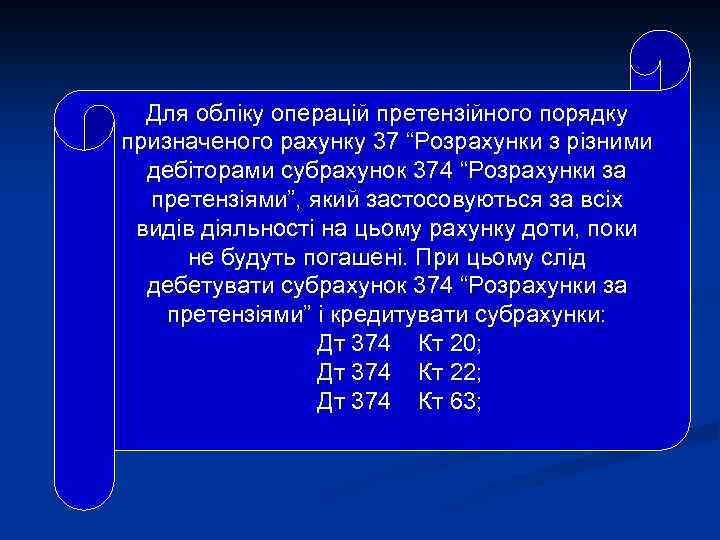 Для обліку операцій претензійного порядку призначеного рахунку 37 “Розрахунки з різними дебіторами субрахунок 374 “Розрахунки за претензіями”, який застосовуються за всіх видів діяльності на цьому рахунку доти, поки не будуть погашені. При цьому слід дебетувати субрахунок 374 “Розрахунки за претензіями” і кредитувати субрахунки:
Дт 374 Кт 20;
Дт 374 Кт 22;
Дт 374 Кт 63;